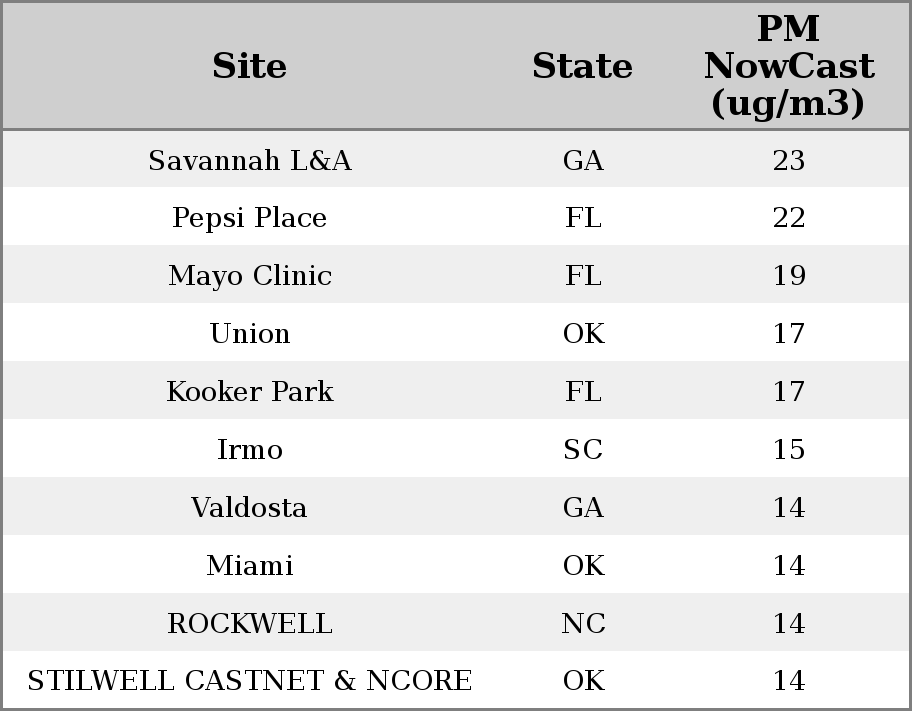 | Site | State | PM NowCast (ug/m3) |
|---|---|---|
| Savannah L&A | GA | 23 |
| Pepsi Place | FL | 22 |
| Mayo Clinic | FL | 19 |
| Union | OK | 17 |
| Kooker Park | FL | 17 |
| Irmo | SC | 15 |
| Valdosta | GA | 14 |
| Miami | OK | 14 |
| ROCKWELL | NC | 14 |
| STILWELL CASTNET & NCORE | OK | 14 |